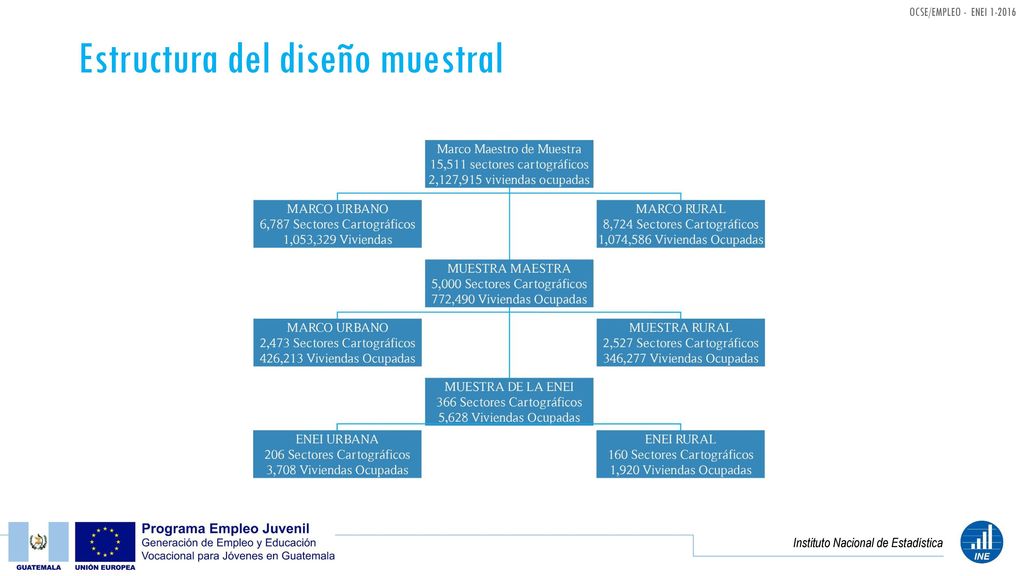 OCSE/EMPLEO - ENEI 1-2016

Estructura del diseño muestral

Marco Maestro de Muestra
15,511 sectores cartográficos
2,127,915 viviendas ocupadas

MARCO URBANO
6,787 Sectores Cartográficos
1,053,329 Viviendas

MARCO RURAL
8,724 Sectores Cartográficos
1,074,586 Viviendas Ocupadas

MUESTRA MAESTRA
5,000 Sectores Cartográficos
772,490 Viviendas Ocupadas

MARCO URBANO
2,473 Sectores Cartográficos
426,213 Viviendas Ocupadas

MUESTRA RURAL
2,527 Sectores Cartográficos
346,277 Viviendas Ocupadas

MUESTRA DE LA ENEI
366 Sectores Cartográficos
5,628 Viviendas Ocupadas

ENEI URBANA
206 Sectores Cartográficos
3,708 Viviendas Ocupadas

ENEI RURAL
160 Sectores Cartográficos
1,920 Viviendas Ocupadas

GUATEMALA

UNIÓN EUROPEA

Programa Empleo Juvenil
Generación de Empleo y Educación
Vocacional para Jóvenes en Guatemala

Instituto Nacional de Estadística

INE